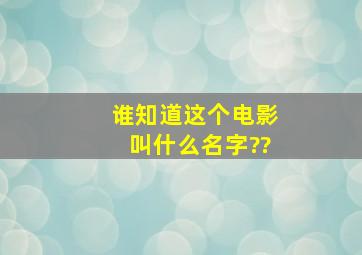 谁知道这个电影叫什么名字??